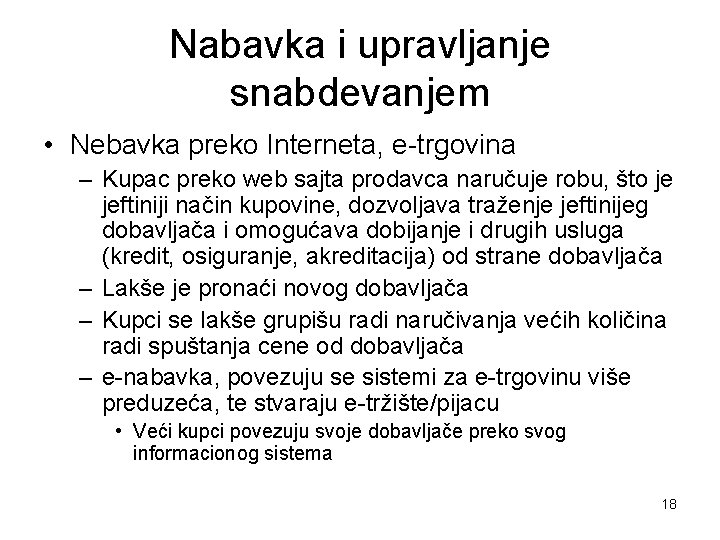 Nabavka i upravljanje snabdevanjem

• Nebavka preko Interneta, e-trgovina
  – Kupac preko web sajta prodavca naručuje robu, što je jeftiniji način kupovine, dozvoljava traženje jeftinijeg dobavljača i omogućava dobijanje i drugih usluga (kredit, osiguranje, akreditacija) od strane dobavljača
  – Lakše je pronaći novog dobavljača
  – Kupci se lakše grupišu radi naručivanja većih količina radi spuštanja cene od dobavljača
  – e-nabavka, povezuju se sistemi za e-trgovinu više preduzeća, te stvaraju e-tržište/pijacu
    • Veći kupci povezuju svoje dobavljače preko svog informacionog sistema

18